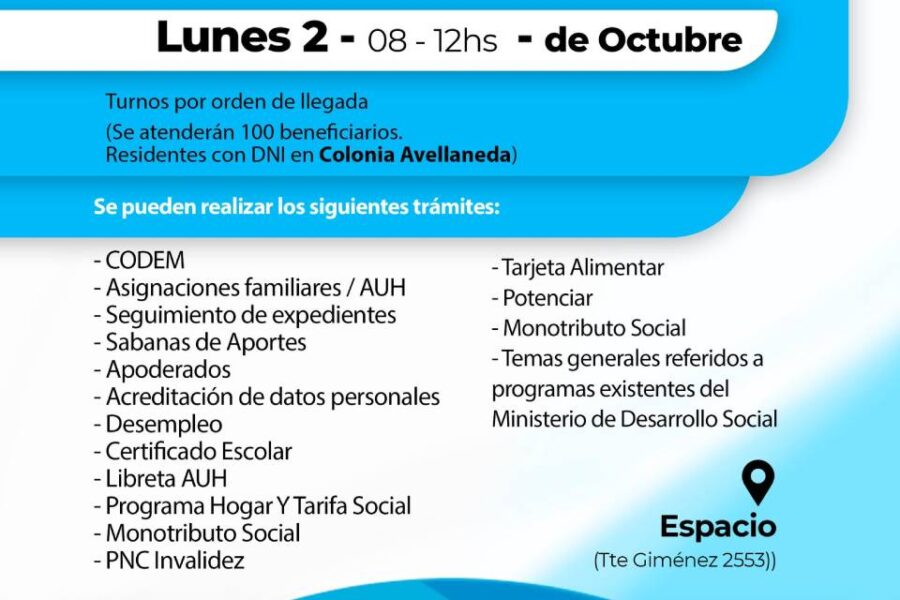 Lunes 2 - 08 - 12hs - de Octubre

Turnos por orden de llegada
(Se atenderán 100 beneficiarios. Residentes con DNI en Colonia Avellaneda)

Se pueden realizar los siguientes trámites:

- CODEM
- Asignaciones familiares / AUH
- Seguimiento de expedientes
- Sabanas de Aportes
- Apoderados
- Acreditación de datos personales
- Desempleo
- Certificado Escolar
- Libreta AUH
- Programa Hogar Y Tarifa Social
- Monotributo Social
- PNC Invalidez

- Tarjeta Alimentar
- Potenciar
- Monotributo Social
- Temas generales referidos a programas existentes del Ministerio de Desarrollo Social

Espacio
(Tte Giménez 2553))